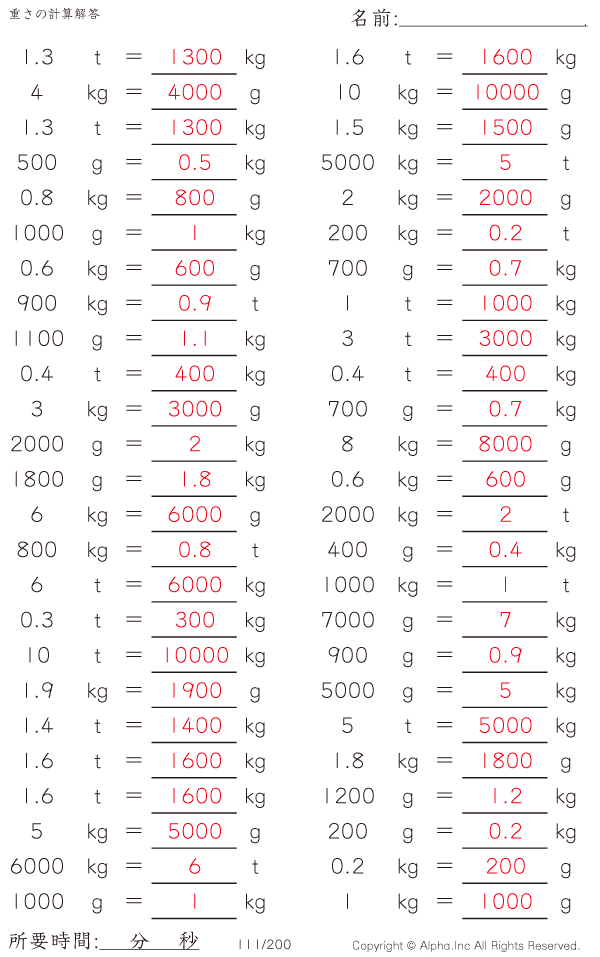 重さの計算解答

名前:

1.3 t = 1300 kg
4 kg = 4000 g
1.3 t = 1300 kg
500 g = 0.5 kg
0.8 kg = 800 g
1000 g = 1 kg
0.6 kg = 600 g
900 kg = 0.9 t
1100 g = 1.1 kg
0.4 t = 400 kg
3 kg = 3000 g
2000 g = 2 kg
1800 g = 1.8 kg
6 kg = 6000 g
800 kg = 0.8 t
6 t = 6000 kg
0.3 t = 300 kg
10 t = 10000 kg
1.9 kg = 1900 g
1.4 t = 1400 kg
1.6 t = 1600 kg
1.6 t = 1600 kg
5 kg = 5000 g
6000 kg = 6 t
1000 g = 1 kg

1.6 t = 1600 kg
10 kg = 10000 g
1.5 kg = 1500 g
5000 kg = 5 t
2 kg = 2000 g
200 kg = 0.2 t
700 g = 0.7 kg
1 t = 1000 kg
3 t = 3000 kg
0.4 t = 400 kg
700 g = 0.7 kg
8 kg = 8000 g
0.6 kg = 600 g
2000 kg = 2 t
400 g = 0.4 kg
1000 kg = 1 t
7000 g = 7 kg
900 g = 0.9 kg
5000 g = 5 kg
5 t = 5000 kg
1.8 kg = 1800 g
1200 g = 1.2 kg
200 g = 0.2 kg
0.2 kg = 200 g
1 kg = 1000 g

所要時間: 分 秒

111/200

Copyright © Alpha.Inc All Rights Reserved.